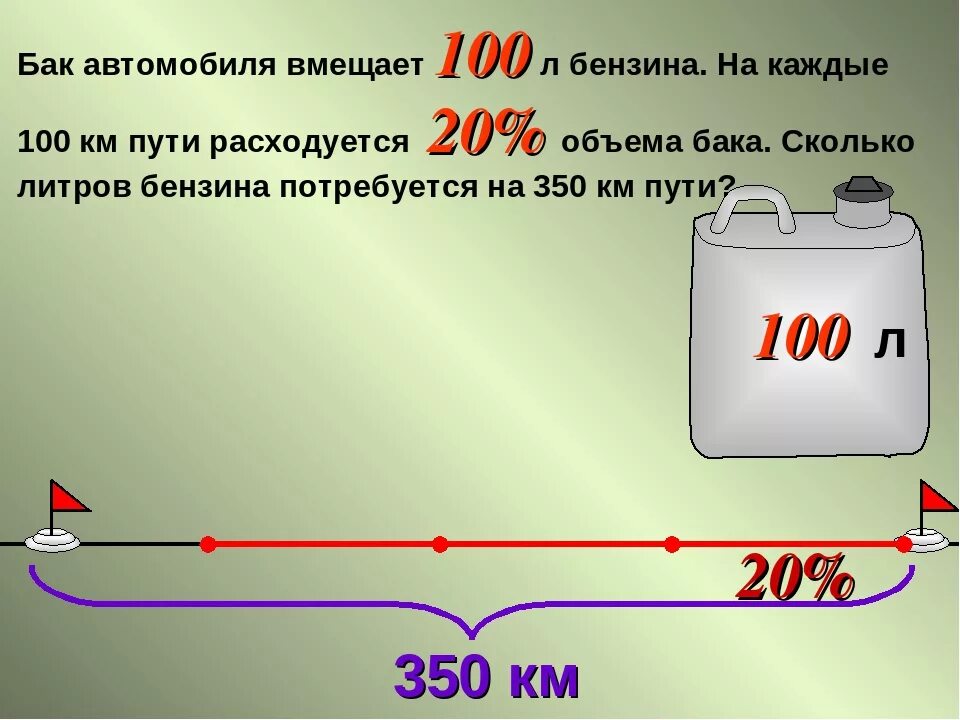 Бак автомобиля вмещает 100 л бензина. На каждые 100 км пути расходуется 20% объема бака. Сколько литров бензина потребуется на 350 км пути?

100 л

20%

350 км